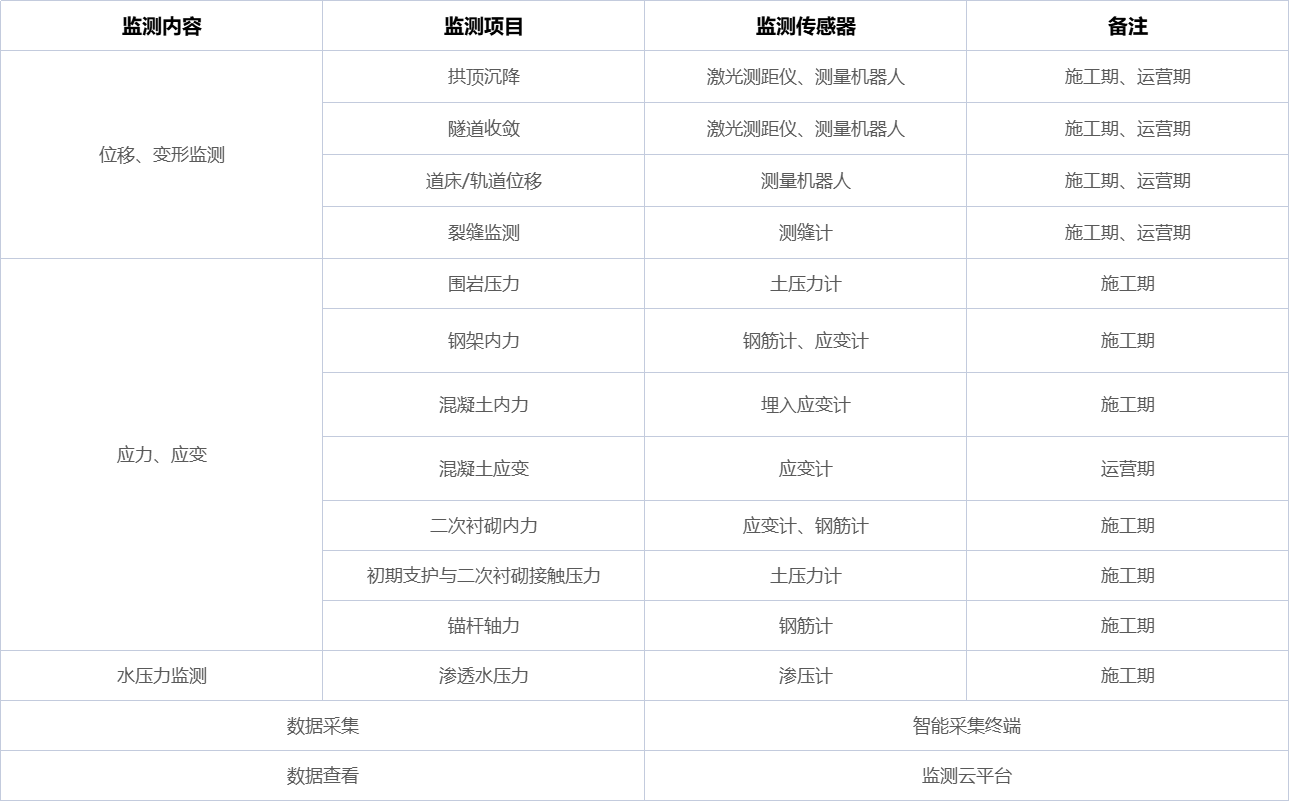 | 监测内容 | 监测项目 | 监测传感器 | 备注 |
|---|---|---|---|
| 位移、变形监测 | 拱顶沉降 | 激光测距仪、测量机器人 | 施工期、运营期 |
|  | 隧道收敛 | 激光测距仪、测量机器人 | 施工期、运营期 |
|  | 道床/轨道位移 | 测量机器人 | 施工期、运营期 |
|  | 裂缝监测 | 测缝计 | 施工期、运营期 |
| 应力、应变 | 围岩压力 | 土压力计 | 施工期 |
|  | 钢架内力 | 钢筋计、应变计 | 施工期 |
|  | 混凝土内力 | 埋入应变计 | 施工期 |
|  | 混凝土应变 | 应变计 | 运营期 |
|  | 二次衬砌内力 | 应变计、钢筋计 | 施工期 |
|  | 初期支护与二次衬砌接触压力 | 土压力计 | 施工期 |
|  | 锚杆轴力 | 钢筋计 | 施工期 |
| 水压力监测 | 渗透水压力 | 渗压计 | 施工期 |
| 数据采集 |  | 智能采集终端 |  |
| 数据查看 |  | 监测云平台 |  |